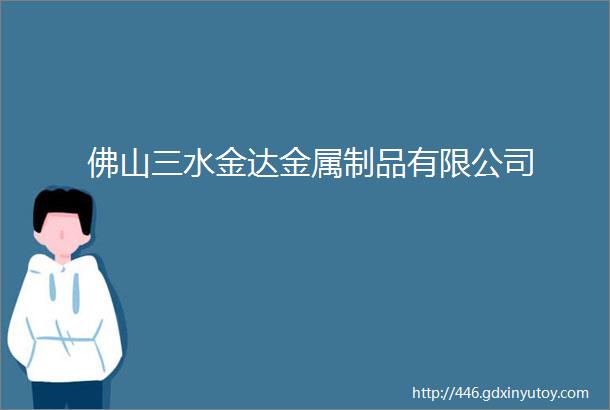 佛山三水金达金属制品有限公司

http://446.gdxinyutoy.com